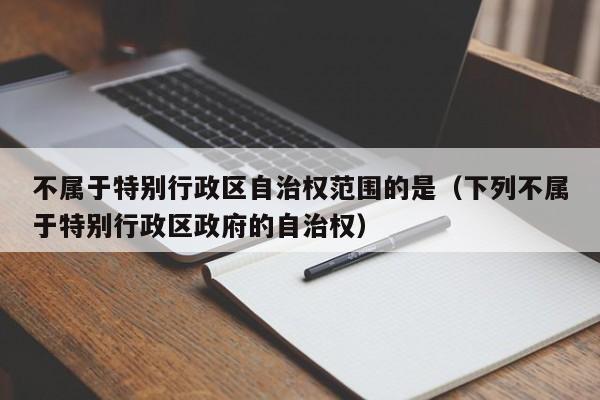 不属于特别行政区自治权范围的是（下列不属于特别行政区政府的自治权）